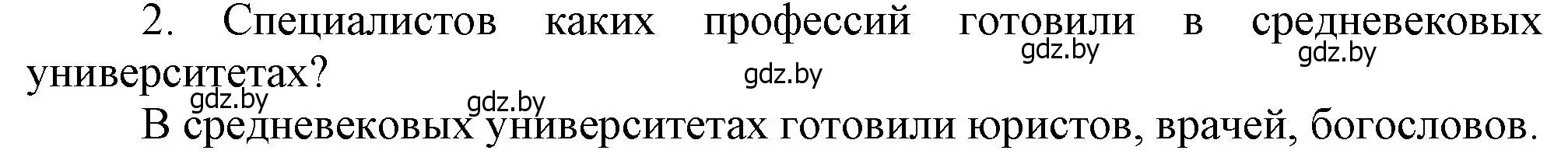 2. Специалистов каких профессий готовили в средневековых университетах?

gdz.by gdz.by gdz.by gdz.by gdz.by

В средневековых университетах готовили юристов, врачей, богословов.